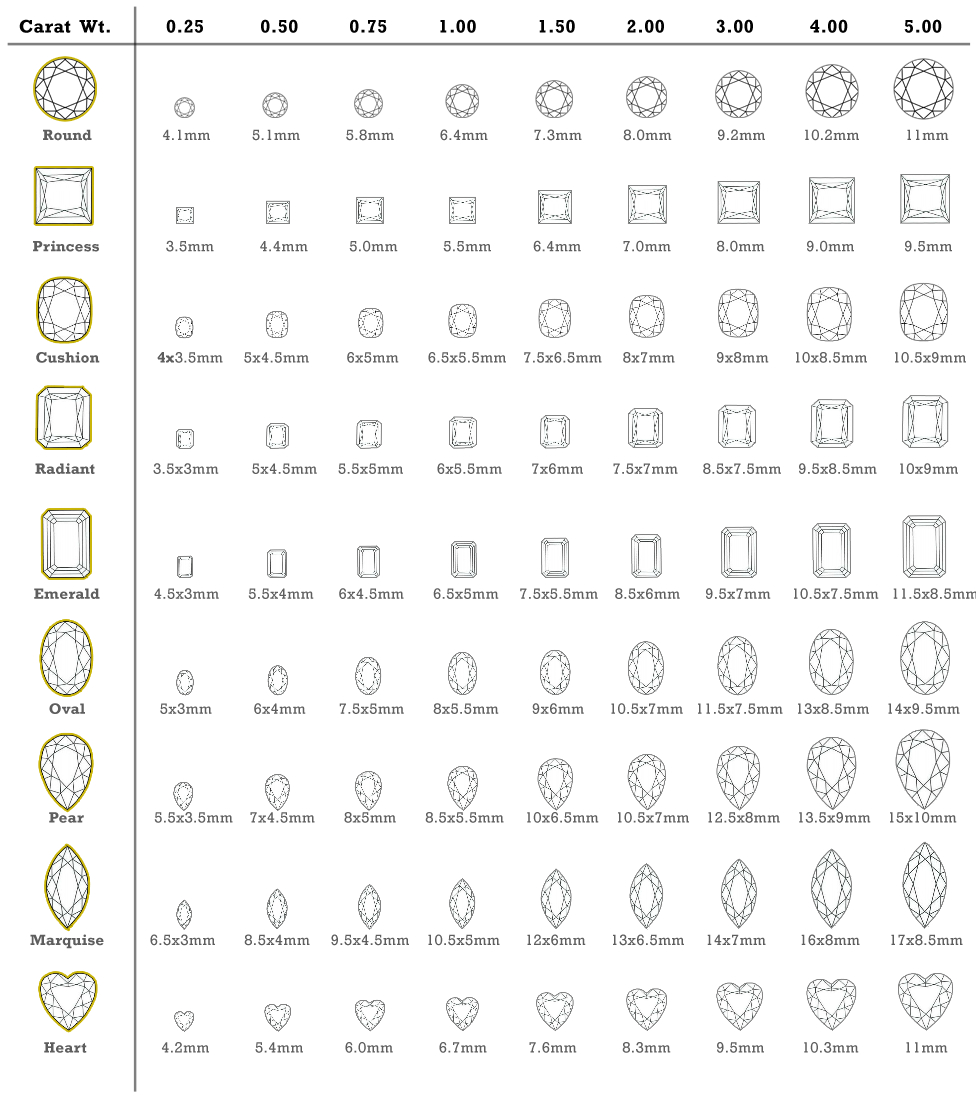 | Carat Wt. | 0.25 | 0.50 | 0.75 | 1.00 | 1.50 | 2.00 | 3.00 | 4.00 | 5.00 |
|---|---|---|---|---|---|---|---|---|---|
| Round | 4.1mm | 5.1mm | 5.8mm | 6.4mm | 7.3mm | 8.0mm | 9.2mm | 10.2mm | 11mm |
| Princess | 3.5mm | 4.4mm | 5.0mm | 5.5mm | 6.4mm | 7.0mm | 8.0mm | 9.0mm | 9.5mm |
| Cushion | 4x3.5mm | 5x4.5mm | 6x5mm | 6.5x5.5mm | 7.5x6.5mm | 8x7mm | 9x8mm | 10x8.5mm | 10.5x9mm |
| Radiant | 3.5x3mm | 5x4.5mm | 5.5x5mm | 6x5.5mm | 7x6mm | 7.5x7mm | 8.5x7.5mm | 9.5x8.5mm | 10x9mm |
| Emerald | 4.5x3mm | 5.5x4mm | 6x4.5mm | 6.5x5mm | 7.5x5.5mm | 8.5x6mm | 9.5x7mm | 10.5x7.5mm | 11.5x8.5mm |
| Oval | 5x3mm | 6x4mm | 7.5x5mm | 8x5.5mm | 9x6mm | 10.5x7mm | 11.5x7.5mm | 13x8.5mm | 14x9.5mm |
| Pear | 5.5x3.5mm | 7x4.5mm | 8x5mm | 8.5x5.5mm | 10x6.5mm | 10.5x7mm | 12.5x8mm | 13.5x9mm | 15x10mm |
| Marquise | 6.5x3mm | 8.5x4mm | 9.5x4.5mm | 10.5x5mm | 12x6mm | 13x6.5mm | 14x7mm | 16x8mm | 17x8.5mm |
| Heart | 4.2mm | 5.4mm | 6.0mm | 6.7mm | 7.6mm | 8.3mm | 9.5mm | 10.3mm | 11mm |